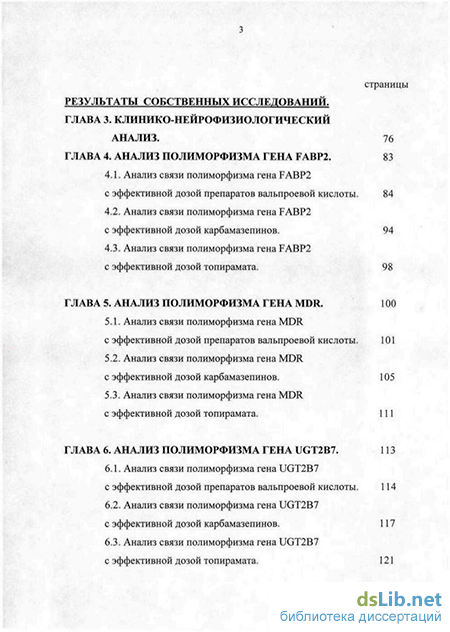 3

страницы

РЕЗУЛЬТАТЫ СОБСТВЕННЫХ ИССЛЕДОВАНИЙ.

ГЛАВА 3. КЛИНИКО-НЕЙРОФИЗИОЛОГИЧЕСКИЙ АНАЛИЗ. 76

ГЛАВА 4. АНАЛИЗ ПОЛИМОРФИЗМА ГЕНА FABP2. 83

4.1. Анализ связи полиморфизма гена FABP2 с эффективной дозой препаратов вальпроевой кислоты. 84

4.2. Анализ связи полиморфизма гена FABP2 с эффективной дозой карбамазепинов. 94

4.3. Анализ связи полиморфизма гена FABP2 с эффективной дозой топирамата. 98

ГЛАВА 5. АНАЛИЗ ПОЛИМОРФИЗМА ГЕНА MDR. 100

5.1. Анализ связи полиморфизма гена MDR с эффективной дозой препаратов вальпроевой кислоты. 101

5.2. Анализ связи полиморфизма гена MDR с эффективной дозой карбамазепинов. 105

5.3. Анализ связи полиморфизма гена MDR с эффективной дозой топирамата. 111

ГЛАВА 6. АНАЛИЗ ПОЛИМОРФИЗМА ГЕНА UGT2B7. 113

6.1. Анализ связи полиморфизма гена UGT2B7 с эффективной дозой препаратов вальпроевой кислоты. 114

6.2. Анализ связи полиморфизма гена UGT2B7 с эффективной дозой карбамазепинов. 117

6.3. Анализ связи полиморфизма гена UGT2B7 с эффективной дозой топирамата. 121

dsLib.net
библиотека диссертаций